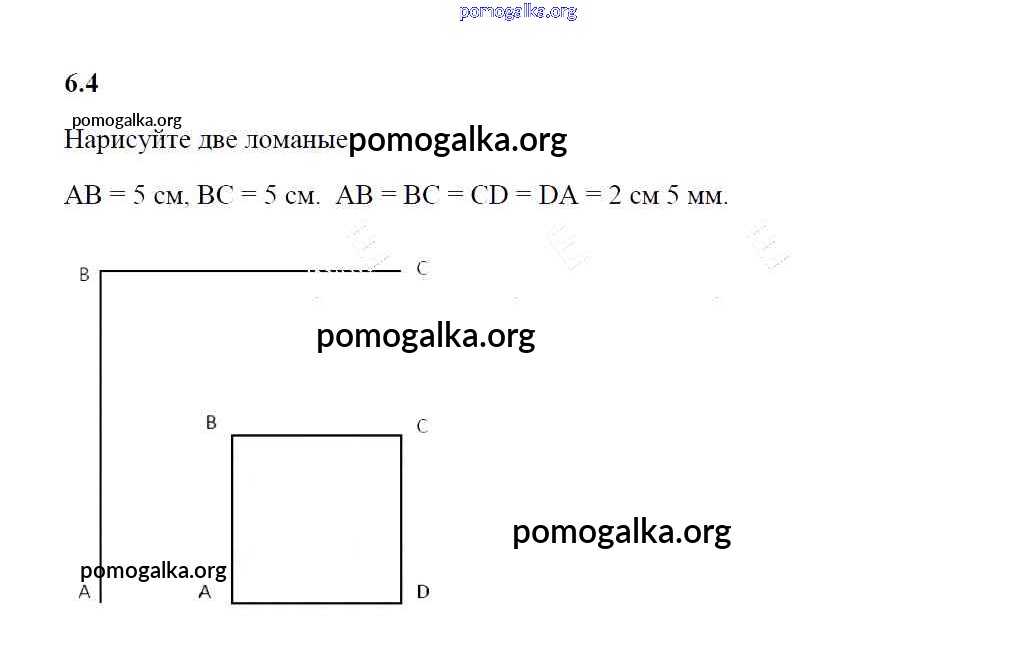 pomogalka.org

6.4

pomogalka.org

Нарисуйте две ломаные pomogalka.org

AB = 5 см, BC = 5 см. AB = BC = CD = DA = 2 см 5 мм.

B

C

pomogalka.org

B

C

pomogalka.org

pomogalka.org

A

A

D